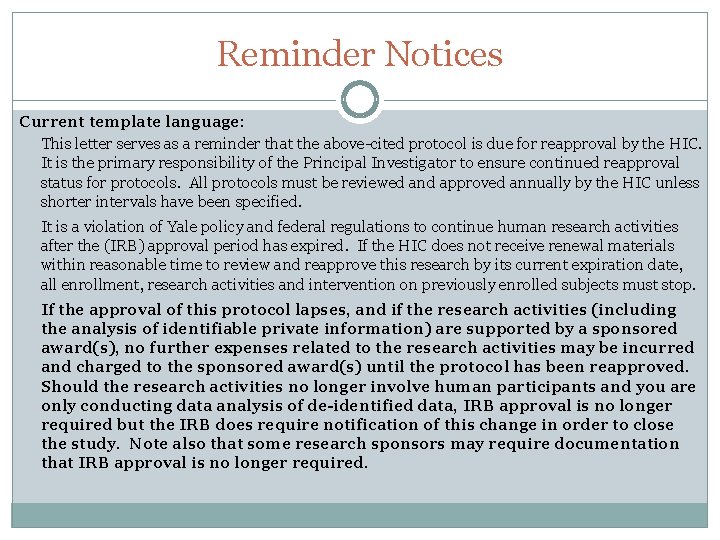 Reminder Notices

Current template language:

This letter serves as a reminder that the above-cited protocol is due for reapproval by the HIC. It is the primary responsibility of the Principal Investigator to ensure continued reapproval status for protocols. All protocols must be reviewed and approved annually by the HIC unless shorter intervals have been specified.

It is a violation of Yale policy and federal regulations to continue human research activities after the (IRB) approval period has expired. If the HIC does not receive renewal materials within reasonable time to review and reapprove this research by its current expiration date, all enrollment, research activities and intervention on previously enrolled subjects must stop.

If the approval of this protocol lapses, and if the research activities (including the analysis of identifiable private information) are supported by a sponsored award(s), no further expenses related to the research activities may be incurred and charged to the sponsored award(s) until the protocol has been reapproved. Should the research activities no longer involve human participants and you are only conducting data analysis of de-identified data, IRB approval is no longer required but the IRB does require notification of this change in order to close the study. Note also that some research sponsors may require documentation that IRB approval is no longer required.